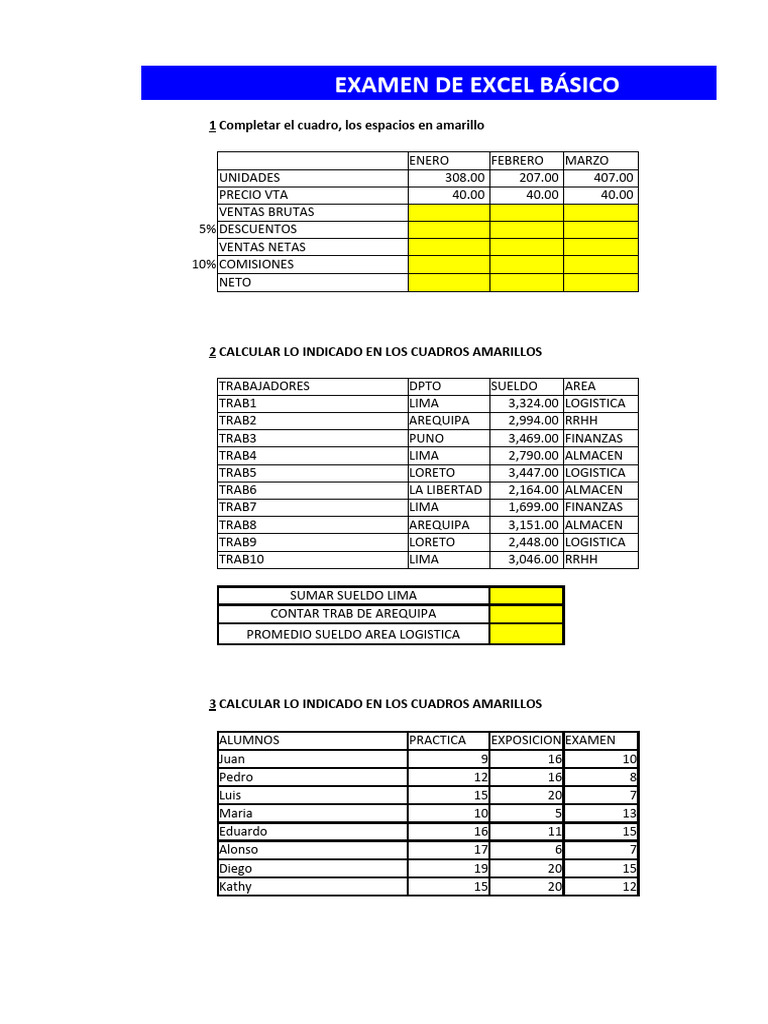 EXAMEN DE EXCEL BÁSICO

1 Completar el cuadro, los espacios en amarillo

| | | ENERO | FEBRERO | MARZO |
|---|---|---|---|---|
| | UNIDADES | 308.00 | 207.00 | 407.00 |
| | PRECIO VTA | 40.00 | 40.00 | 40.00 |
| | VENTAS BRUTAS | | | |
| 5% | DESCUENTOS | | | |
| | VENTAS NETAS | | | |
| 10% | COMISIONES | | | |
| | NETO | | | |

2 CALCULAR LO INDICADO EN LOS CUADROS AMARILLOS

| TRABAJADORES | DPTO | SUELDO | AREA |
|---|---|---|---|
| TRAB1 | LIMA | 3,324.00 | LOGISTICA |
| TRAB2 | AREQUIPA | 2,994.00 | RRHH |
| TRAB3 | PUNO | 3,469.00 | FINANZAS |
| TRAB4 | LIMA | 2,790.00 | ALMACEN |
| TRAB5 | LORETO | 3,447.00 | LOGISTICA |
| TRAB6 | LA LIBERTAD | 2,164.00 | ALMACEN |
| TRAB7 | LIMA | 1,699.00 | FINANZAS |
| TRAB8 | AREQUIPA | 3,151.00 | ALMACEN |
| TRAB9 | LORETO | 2,448.00 | LOGISTICA |
| TRAB10 | LIMA | 3,046.00 | RRHH |

| SUMAR SUELDO LIMA | |
|---|---|
| CONTAR TRAB DE AREQUIPA | |
| PROMEDIO SUELDO AREA LOGISTICA | |

3 CALCULAR LO INDICADO EN LOS CUADROS AMARILLOS

| ALUMNOS | PRACTICA | EXPOSICION | EXAMEN |
|---|---|---|---|
| Juan | 9 | 16 | 10 |
| Pedro | 12 | 16 | 8 |
| Luis | 15 | 20 | 7 |
| Maria | 10 | 5 | 13 |
| Eduardo | 16 | 11 | 15 |
| Alonso | 17 | 6 | 7 |
| Diego | 19 | 20 | 15 |
| Kathy | 15 | 20 | 12 |